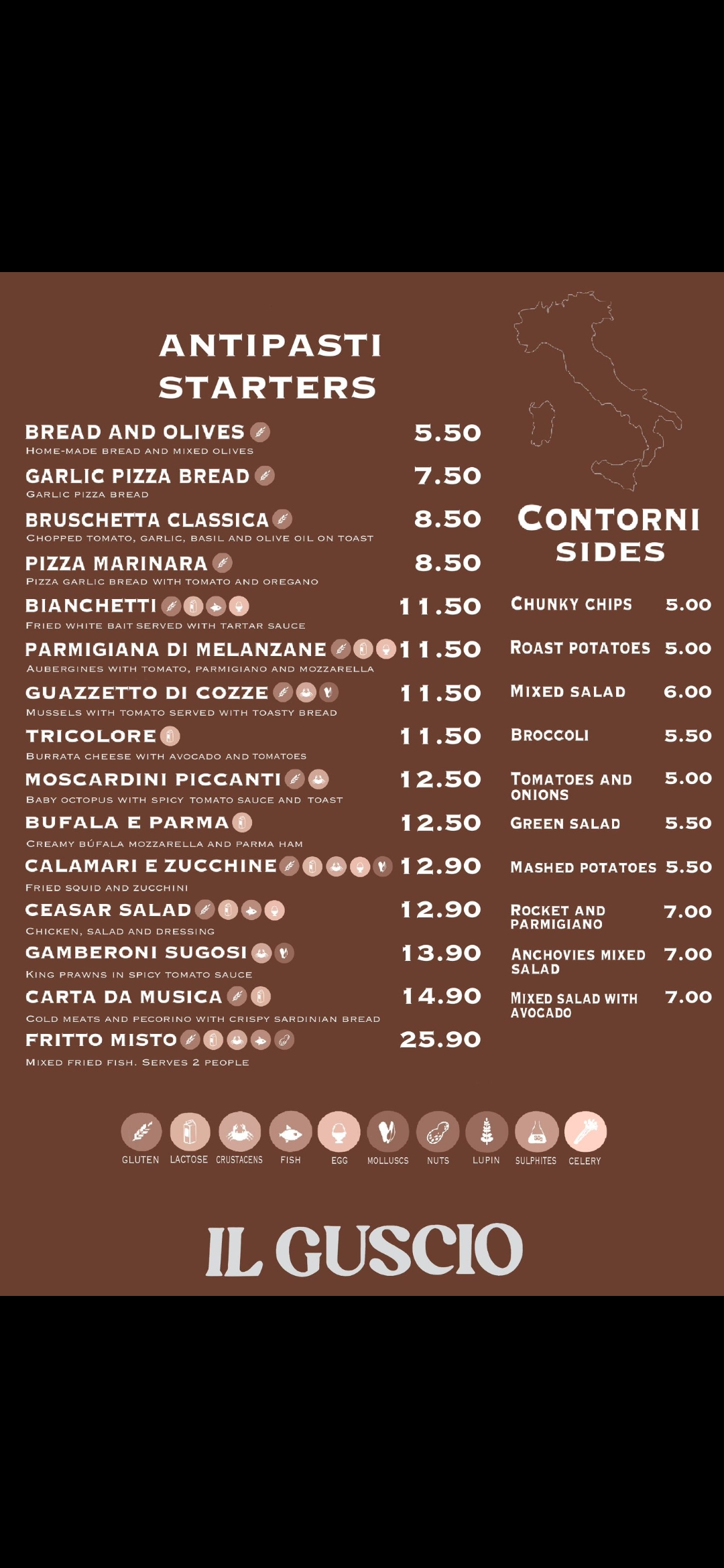 ANTIPASTI
STARTERS

BREAD AND OLIVES 5.50
HOME-MADE BREAD AND MIXED OLIVES

GARLIC PIZZA BREAD 7.50
GARLIC PIZZA BREAD

BRUSCHETTA CLASSICA 8.50
CHOPPED TOMATO, GARLIC, BASIL AND OLIVE OIL ON TOAST

PIZZA MARINARA 8.50
PIZZA GARLIC BREAD WITH TOMATO AND OREGANO

BIANCHETTI 11.50
FRIED WHITE BAIT SERVED WITH TARTAR SAUCE

PARMIGIANA DI MELANZANE 11.50
AUBERGINES WITH TOMATO, PARMIGIANO AND MOZZARELLA

GUAZZETTO DI COZZE 11.50
MUSSELS WITH TOMATO SERVED WITH TOASTY BREAD

TRICOLORE 11.50
BURRATA CHEESE WITH AVOCADO AND TOMATOES

MOSCARDINI PICCANTI 12.50
BABY OCTOPUS WITH SPICY TOMATO SAUCE AND TOAST

BUFALA E PARMA 12.50
CREAMY BÚFALA MOZZARELLA AND PARMA HAM

CALAMARI E ZUCCHINE 12.90
FRIED SQUID AND ZUCCHINI

CEASAR SALAD 12.90
CHICKEN, SALAD AND DRESSING

GAMBERONI SUGOSI 13.90
KING PRAWNS IN SPICY TOMATO SAUCE

CARTA DA MUSICA 14.90
COLD MEATS AND PECORINO WITH CRISPY SARDINIAN BREAD

FRITTO MISTO 25.90
MIXED FRIED FISH. SERVES 2 PEOPLE

CONTORNI
SIDES

CHUNKY CHIPS 5.00
ROAST POTATOES 5.00
MIXED SALAD 6.00
BROCCOLI 5.50
TOMATOES AND ONIONS 5.00
GREEN SALAD 5.50
MASHED POTATOES 5.50
ROCKET AND PARMIGIANO 7.00
ANCHOVIES MIXED SALAD 7.00
MIXED SALAD WITH AVOCADO 7.00

GLUTEN LACTOSE CRUSTACENS FISH EGG MOLLUSCS NUTS LUPIN SULPHITES CELERY

IL GUSCIO